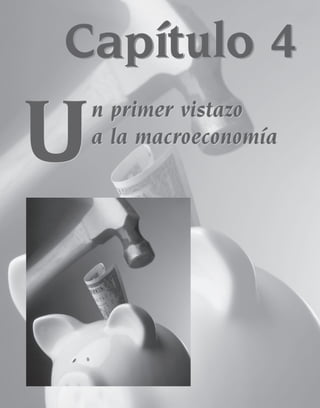 Capítulo 4

Un primer vistazo a la macroeconomía